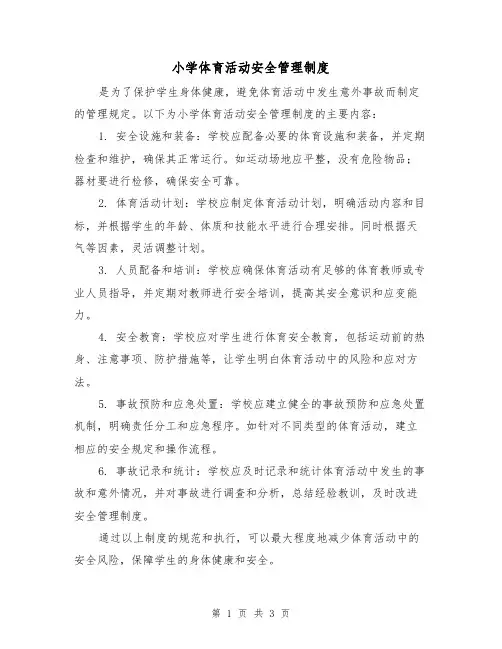 小学体育活动安全管理制度

是为了保护学生身体健康，避免体育活动中发生意外事故而制定的管理规定。以下为小学体育活动安全管理制度的主要内容：

1. 安全设施和装备：学校应配备必要的体育设施和装备，并定期检查和维护，确保其正常运行。如运动场地应平整，没有危险物品；器材要进行检修，确保安全可靠。

2. 体育活动计划：学校应制定体育活动计划，明确活动内容和目标，并根据学生的年龄、体质和技能水平进行合理安排。同时根据天气等因素，灵活调整计划。

3. 人员配备和培训：学校应确保体育活动有足够的体育教师或专业人员指导，并定期对教师进行安全培训，提高其安全意识和应变能力。

4. 安全教育：学校应对学生进行体育安全教育，包括运动前的热身、注意事项、防护措施等，让学生明白体育活动中的风险和应对方法。

5. 事故预防和应急处置：学校应建立健全的事故预防和应急处置机制，明确责任分工和应急程序。如针对不同类型的体育活动，建立相应的安全规定和操作流程。

6. 事故记录和统计：学校应及时记录和统计体育活动中发生的事故和意外情况，并对事故进行调查和分析，总结经验教训，及时改进安全管理制度。

通过以上制度的规范和执行，可以最大程度地减少体育活动中的安全风险，保障学生的身体健康和安全。

第 1 页 共 3 页